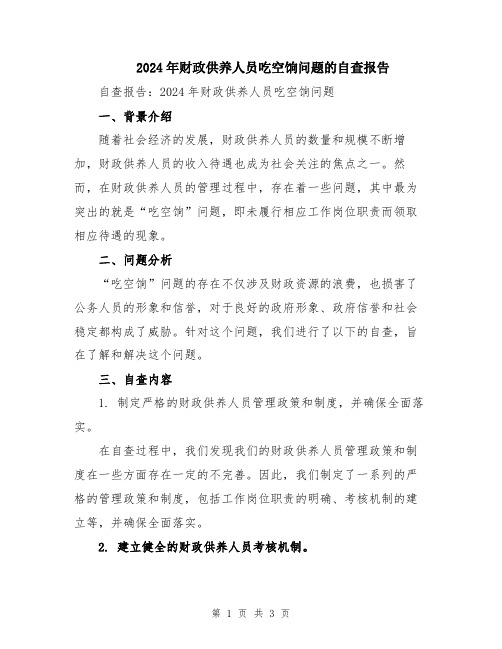 2024年财政供养人员吃空饷问题的自查报告

自查报告：2024年财政供养人员吃空饷问题

一、背景介绍

随着社会经济的发展，财政供养人员的数量和规模不断增加，财政供养人员的收入待遇也成为社会关注的焦点之一。然而，在财政供养人员的管理过程中，存在着一些问题，其中最为突出的就是“吃空饷”问题，即未履行相应工作岗位职责而领取相应待遇的现象。

二、问题分析

“吃空饷”问题的存在不仅涉及财政资源的浪费，也损害了公务人员的形象和信誉，对于良好的政府形象、政府信誉和社会稳定都构成了威胁。针对这个问题，我们进行了以下的自查，旨在了解和解决这个问题。

三、自查内容

1. 制定严格的财政供养人员管理政策和制度，并确保全面落实。

在自查过程中，我们发现我们的财政供养人员管理政策和制度在一些方面存在一定的不完善。因此，我们制定了一系列的严格的管理政策和制度，包括工作岗位职责的明确、考核机制的建立等，并确保全面落实。

2. 建立健全的财政供养人员考核机制。

第 1 页 共 3 页